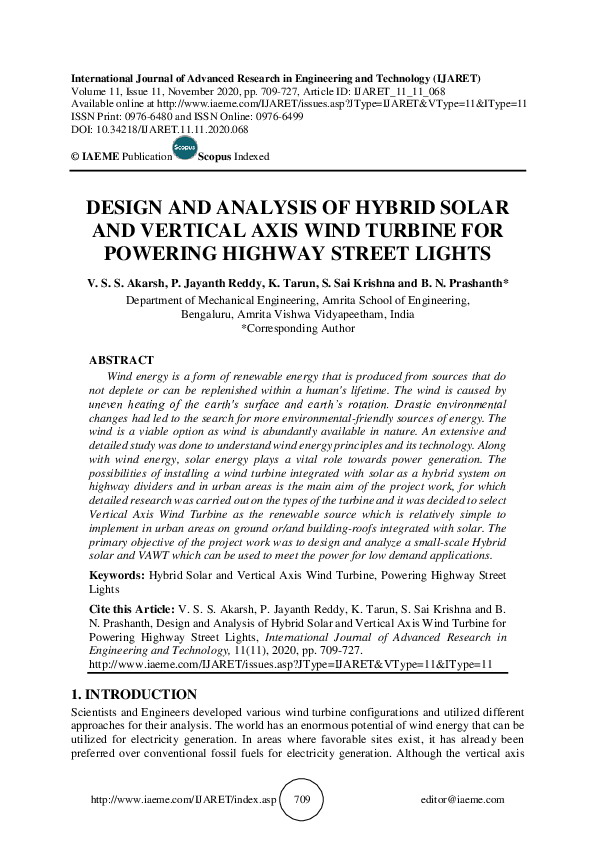 International Journal of Advanced Research in Engineering and Technology (IJARET)
Volume 11, Issue 11, November 2020, pp. 709-727, Article ID: IJARET_11_11_068
Available online at http://www.iaeme.com/IJARET/issues.asp?JType=IJARET&VType=11&IType=11
ISSN Print: 0976-6480 and ISSN Online: 0976-6499
DOI: 10.34218/IJARET.11.11.2020.068

© IAEME Publication Scopus Scopus Indexed

DESIGN AND ANALYSIS OF HYBRID SOLAR AND VERTICAL AXIS WIND TURBINE FOR POWERING HIGHWAY STREET LIGHTS

V. S. S. Akarsh, P. Jayanth Reddy, K. Tarun, S. Sai Krishna and B. N. Prashanth*
Department of Mechanical Engineering, Amrita School of Engineering, Bengaluru, Amrita Vishwa Vidyapeetham, India
*Corresponding Author

ABSTRACT
Wind energy is a form of renewable energy that is produced from sources that do not deplete or can be replenished within a human's lifetime. The wind is caused by uneven heating of the earth's surface and earth's rotation. Drastic environmental changes had led to the search for more environmental-friendly sources of energy. The wind is a viable option as wind is abundantly available in nature. An extensive and detailed study was done to understand wind energy principles and its technology. Along with wind energy, solar energy plays a vital role towards power generation. The possibilities of installing a wind turbine integrated with solar as a hybrid system on highway dividers and in urban areas is the main aim of the project work, for which detailed research was carried out on the types of the turbine and it was decided to select Vertical Axis Wind Turbine as the renewable source which is relatively simple to implement in urban areas on ground or/and building-roofs integrated with solar. The primary objective of the project work was to design and analyze a small-scale Hybrid solar and VAWT which can be used to meet the power for low demand applications.

Keywords: Hybrid Solar and Vertical Axis Wind Turbine, Powering Highway Street Lights

Cite this Article: V. S. S. Akarsh, P. Jayanth Reddy, K. Tarun, S. Sai Krishna and B. N. Prashanth, Design and Analysis of Hybrid Solar and Vertical Axis Wind Turbine for Powering Highway Street Lights, International Journal of Advanced Research in Engineering and Technology, 11(11), 2020, pp. 709-727.
http://www.iaeme.com/IJARET/issues.asp?JType=IJARET&VType=11&IType=11

1. INTRODUCTION
Scientists and Engineers developed various wind turbine configurations and utilized different approaches for their analysis. The world has an enormous potential of wind energy that can be utilized for electricity generation. In areas where favorable sites exist, it has already been preferred over conventional fossil fuels for electricity generation. Although the vertical axis

http://www.iaeme.com/IJARET/index.asp 709 editor@iaeme.com